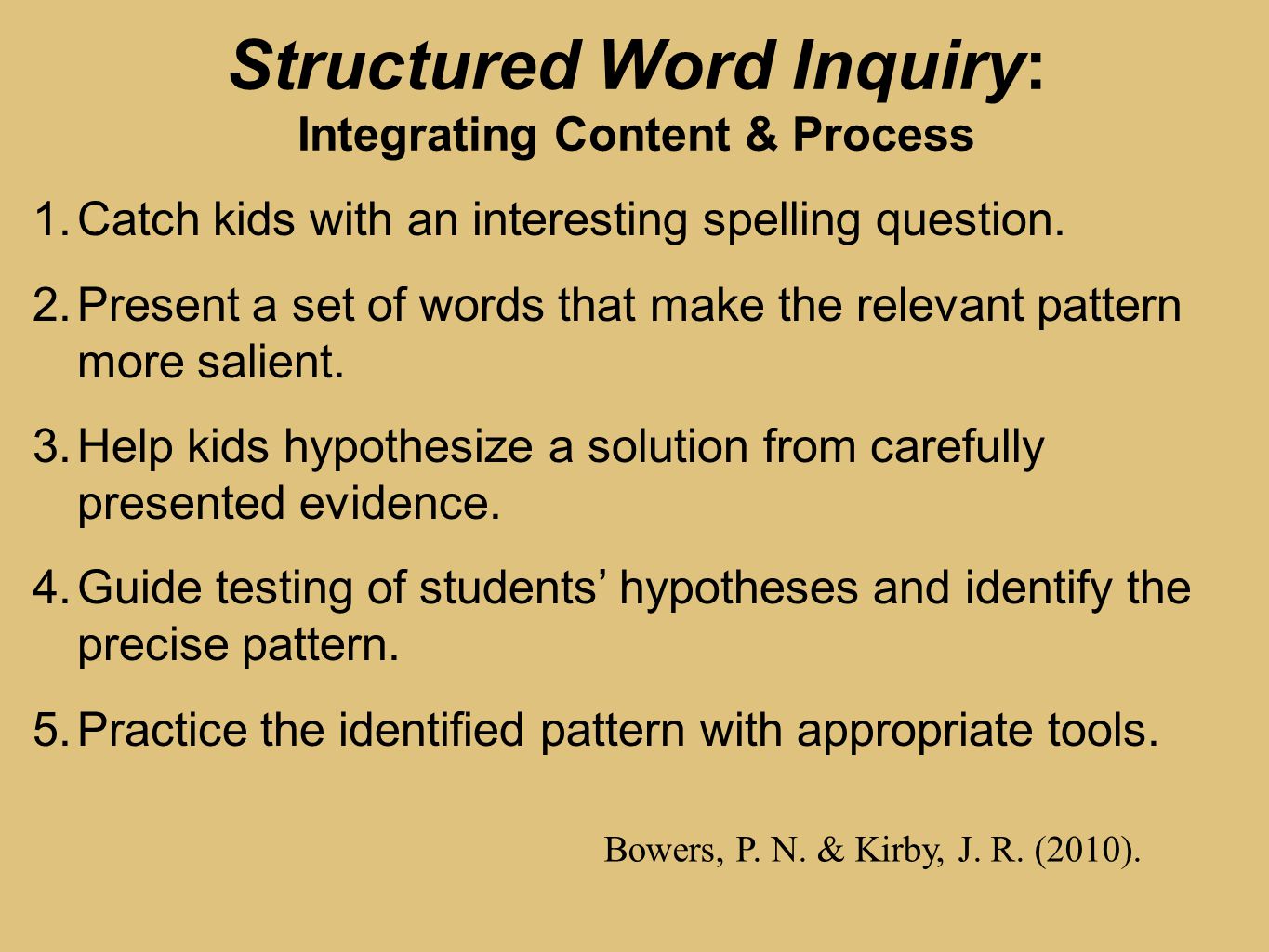 Structured Word Inquiry:
Integrating Content & Process

1. Catch kids with an interesting spelling question.

2. Present a set of words that make the relevant pattern more salient.

3. Help kids hypothesize a solution from carefully presented evidence.

4. Guide testing of students’ hypotheses and identify the precise pattern.

5. Practice the identified pattern with appropriate tools.

Bowers, P. N. & Kirby, J. R. (2010).